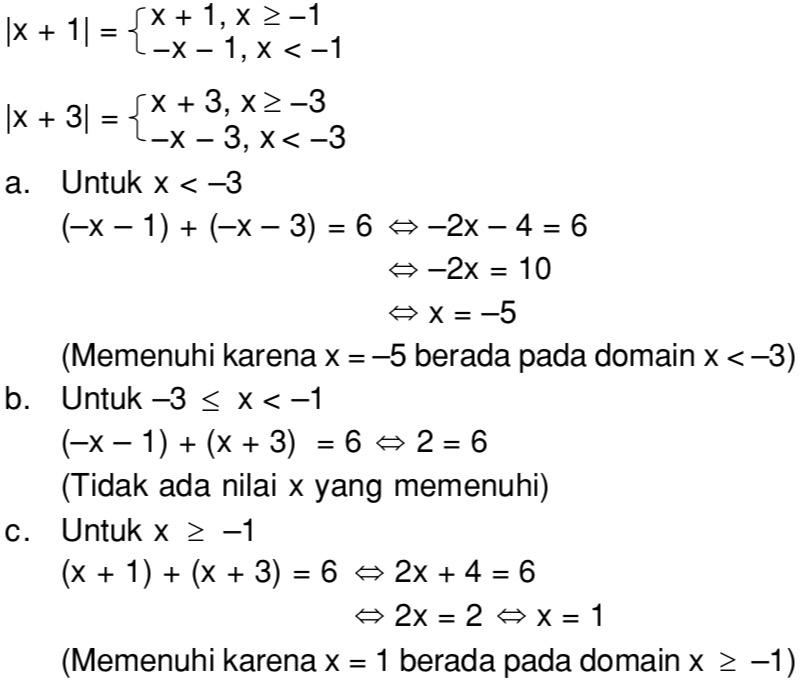 $|x + 1| = \begin{cases} x + 1, x \geq -1 \\ -x - 1, x < -1 \end{cases}$

$|x + 3| = \begin{cases} x + 3, x \geq -3 \\ -x - 3, x < -3 \end{cases}$

a. Untuk $x < -3$

$(-x - 1) + (-x - 3) = 6 \Leftrightarrow -2x - 4 = 6$

$\Leftrightarrow -2x = 10$

$\Leftrightarrow x = -5$

(Memenuhi karena $x = -5$ berada pada domain $x < -3$)

b. Untuk $-3 \leq x < -1$

$(-x - 1) + (x + 3) = 6 \Leftrightarrow 2 = 6$

(Tidak ada nilai x yang memenuhi)

c. Untuk $x \geq -1$

$(x + 1) + (x + 3) = 6 \Leftrightarrow 2x + 4 = 6$

$\Leftrightarrow 2x = 2 \Leftrightarrow x = 1$

(Memenuhi karena $x = 1$ berada pada domain $x \geq -1$)